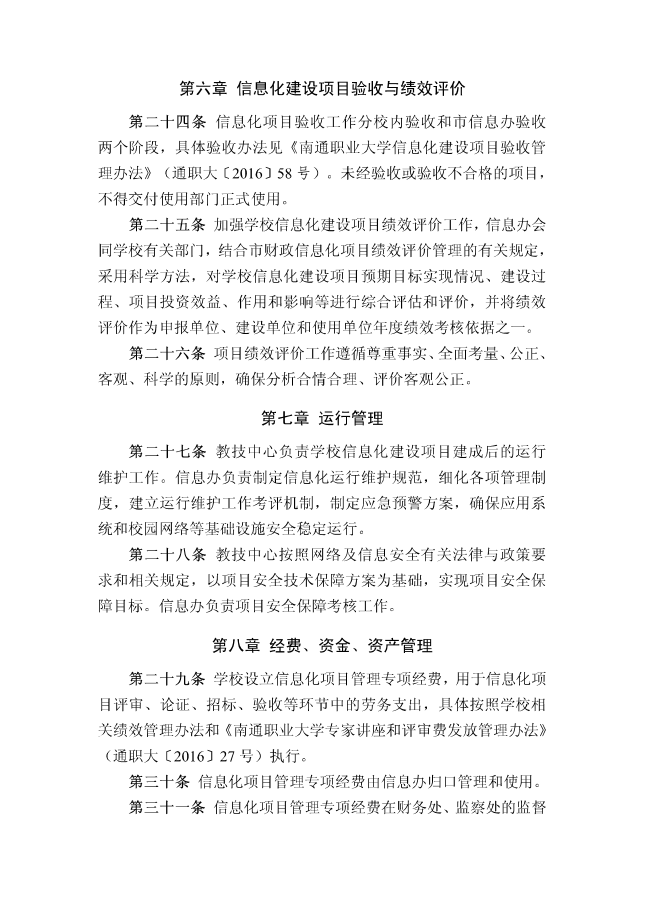 第六章 信息化建设项目验收与绩效评价

第二十四条 信息化项目验收工作分校内验收和市信息办验收两个阶段，具体验收办法见《南通职业大学信息化建设项目验收管理办法》（通职大〔2016〕58 号）。未经验收或验收不合格的项目，不得交付使用部门正式使用。

第二十五条 加强学校信息化建设项目绩效评价工作，信息办会同学校有关部门，结合市财政信息化项目绩效评价管理的有关规定，采用科学方法，对学校信息化建设项目预期目标实现情况、建设过程、项目投资效益、作用和影响等进行综合评估和评价，并将绩效评价作为申报单位、建设单位和使用单位年度绩效考核依据之一。

第二十六条 项目绩效评价工作遵循尊重事实、全面考量、公正、客观、科学的原则，确保分析合情合理、评价客观公正。

第七章 运行管理

第二十七条 教技中心负责学校信息化建设项目建成后的运行维护工作。信息办负责制定信息化运行维护规范，细化各项管理制度，建立运行维护工作考评机制，制定应急预警方案，确保应用系统和校园网络等基础设施安全稳定运行。

第二十八条 教技中心按照网络及信息安全有关法律与政策要求和相关规定，以项目安全技术保障方案为基础，实现项目安全保障目标。信息办负责项目安全保障考核工作。

第八章 经费、资金、资产管理

第二十九条 学校设立信息化项目管理专项经费，用于信息化项目评审、论证、招标、验收等环节中的劳务支出，具体按照学校相关绩效管理办法和《南通职业大学专家讲座和评审费发放管理办法》（通职大〔2016〕27 号）执行。

第三十条 信息化项目管理专项经费由信息办归口管理和使用。

第三十一条 信息化项目管理专项经费在财务处、监察处的监督